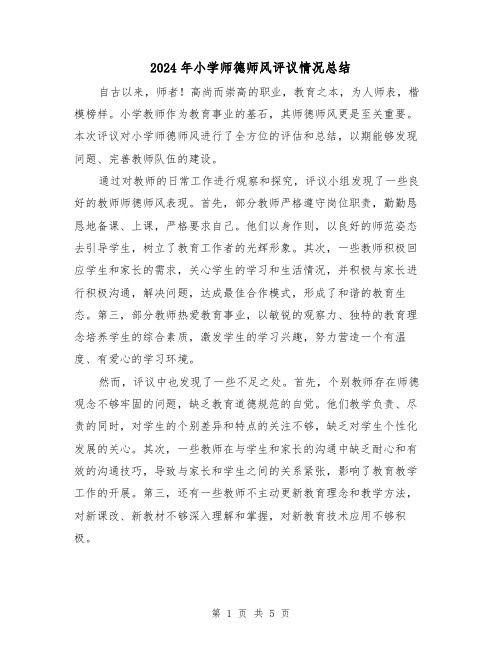 2024年小学师德师风评议情况总结

自古以来，师者！高尚而崇高的职业，教育之本，为人师表，楷模榜样。小学教师作为教育事业的基石，其师德师风更是至关重要。本次评议对小学师德师风进行了全方位的评估和总结，以期能够发现问题、完善教师队伍的建设。

通过对教师的日常工作进行观察和探究，评议小组发现了一些良好的教师师德师风表现。首先，部分教师严格遵守岗位职责，勤勤恳恳地备课、上课，严格要求自己。他们以身作则，以良好的师范姿态去引导学生，树立了教育工作者的光辉形象。其次，一些教师积极回应学生和家长的需求，关心学生的学习和生活情况，并积极与家长进行积极沟通，解决问题，达成最佳合作模式，形成了和谐的教育生态。第三，部分教师热爱教育事业，以敏锐的观察力、独特的教育理念培养学生的综合素质，激发学生的学习兴趣，努力营造一个有温度、有爱心的学习环境。

然而，评议中也发现了一些不足之处。首先，个别教师存在师德观念不够牢固的问题，缺乏教育道德规范的自觉。他们教学负责、尽责的同时，对学生的个别差异和特点的关注不够，缺乏对学生个性化发展的关心。其次，一些教师在与学生和家长的沟通中缺乏耐心和有效的沟通技巧，导致与家长和学生之间的关系紧张，影响了教育教学工作的开展。第三，还有一些教师不主动更新教育理念和教学方法，对新课改、新教材不够深入理解和掌握，对新教育技术应用不够积极。

第 1 页 共 5 页